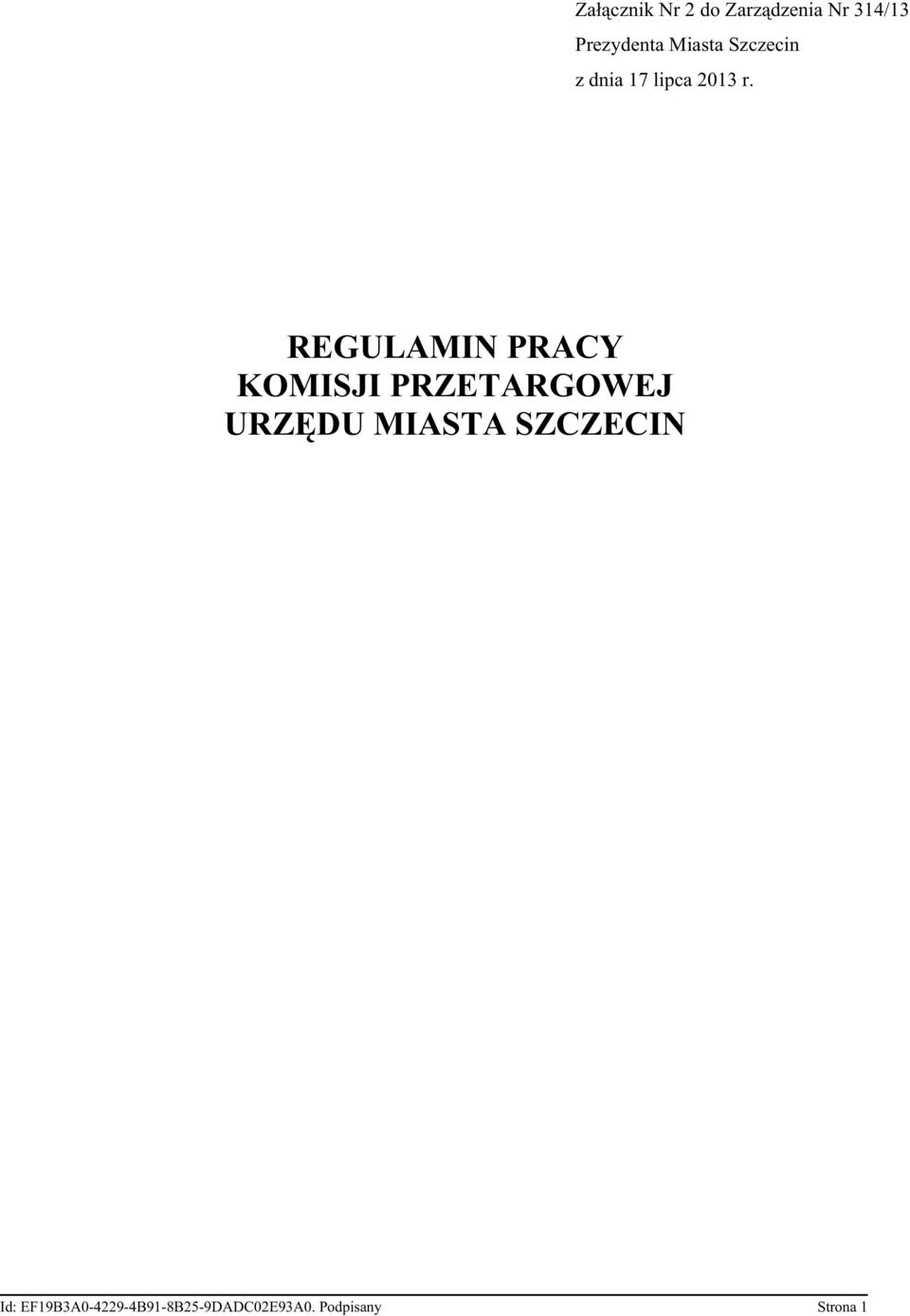 Załącznik Nr 2 do Zarządzenia Nr 314/13
Prezydenta Miasta Szczecin
z dnia 17 lipca 2013 r.

REGULAMIN PRACY
KOMISJI PRZETARGOWEJ
URZĘDU MIASTA SZCZECIN

Id: EF19B3A0-4229-4B91-8B25-9DADC02E93A0. Podpisany Strona 1